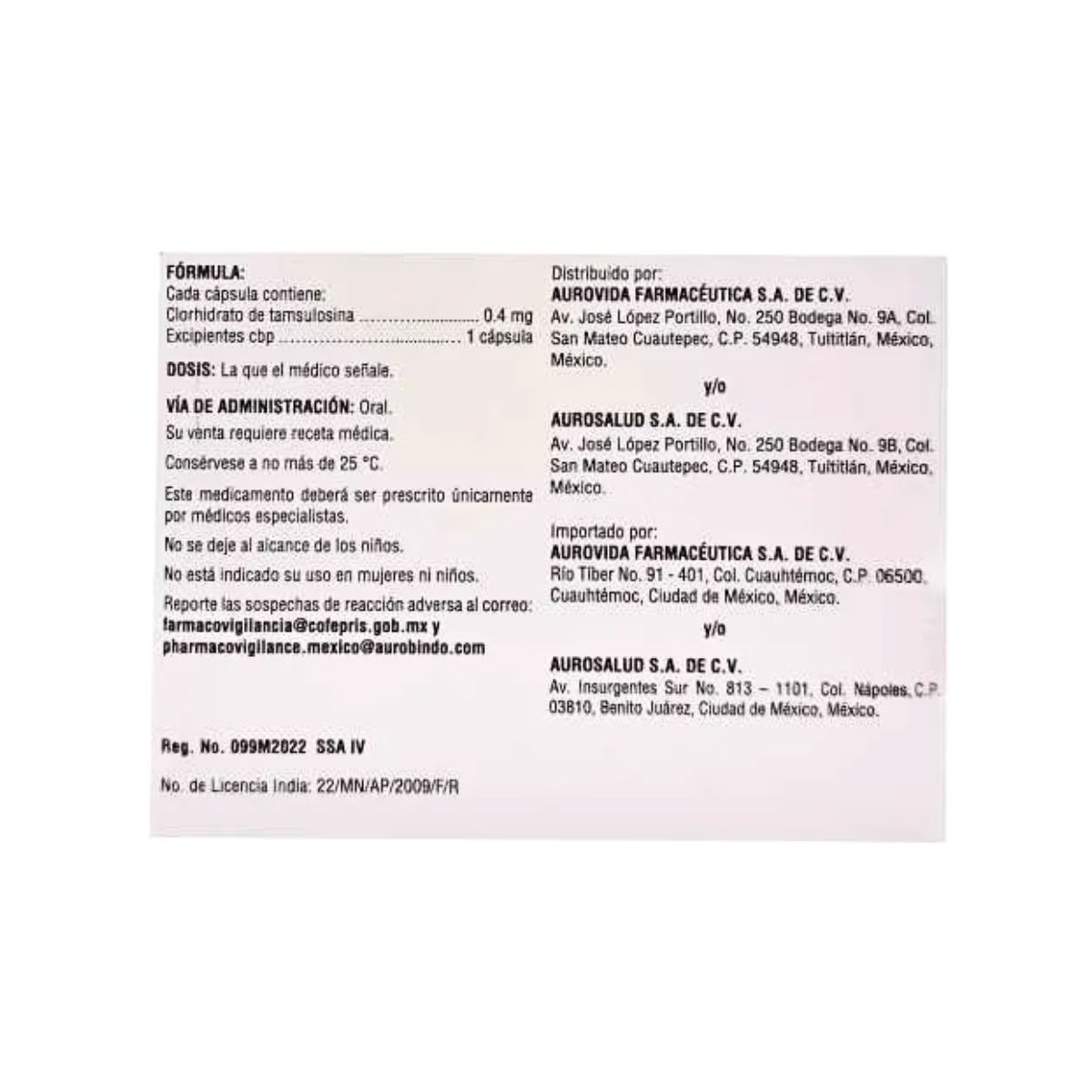 FÓRMULA:
Cada cápsula contiene:
Clorhidrato de tamsulosina 0.4 mg
Excipientes cbp 1 cápsula

DOSIS: La que el médico señale.

VÍA DE ADMINISTRACIÓN: Oral.

Su venta requiere receta médica.

Consérvese a no más de 25 °C.

Este medicamento deberá ser prescrito únicamente por médicos especialistas.

No se deje al alcance de los niños.

No está indicado su uso en mujeres ni niños.

Reporte las sospechas de reacción adversa al correo:
farmacovigilancia@cofepris.gob.mx y
pharmacovigilance.mexico@aurobindo.com

Reg. No. 099M2022 SSA IV

No. de Licencia India: 22/MN/AP/2009/F/R

Distribuido por:
AUROVIDA FARMACÉUTICA S.A. DE C.V.
Av. José López Portillo, No. 250 Bodega No. 9A, Col. San Mateo Cuautepec, C.P. 54948, Tultitlán, México, México.

y/o

AUROSALUD S.A. DE C.V.
Av. José López Portillo, No. 250 Bodega No. 9B, Col. San Mateo Cuautepec, C.P. 54948, Tultitlán, México, México.

Importado por:
AUROVIDA FARMACÉUTICA S.A. DE C.V.
Río Tiber No. 91 - 401, Col. Cuauhtémoc, C.P. 06500, Cuauhtémoc, Ciudad de México, México.

y/o

AUROSALUD S.A. DE C.V.
Av. Insurgentes Sur No. 813 – 1101, Col. Nápoles, C.P. 03810, Benito Juárez, Ciudad de México, México.